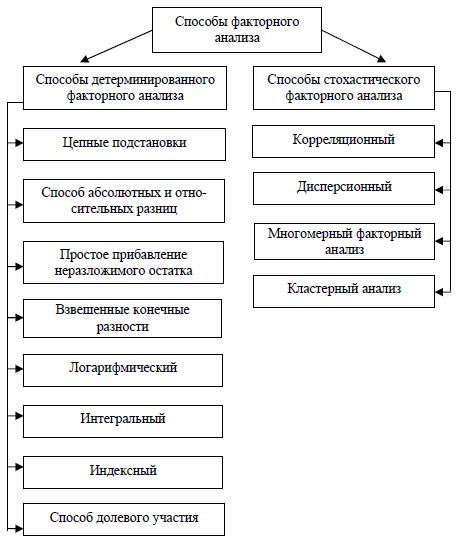 Способы факторного анализа

Способы детерминированного факторного анализа

Цепные подстановки

Способ абсолютных и относительных разниц

Простое прибавление неразложимого остатка

Взвешенные конечные разности

Логарифмический

Интегральный

Индексный

Способ долевого участия

Способы стохастического факторного анализа

Корреляционный

Дисперсионный

Многомерный факторный анализ

Кластерный анализ